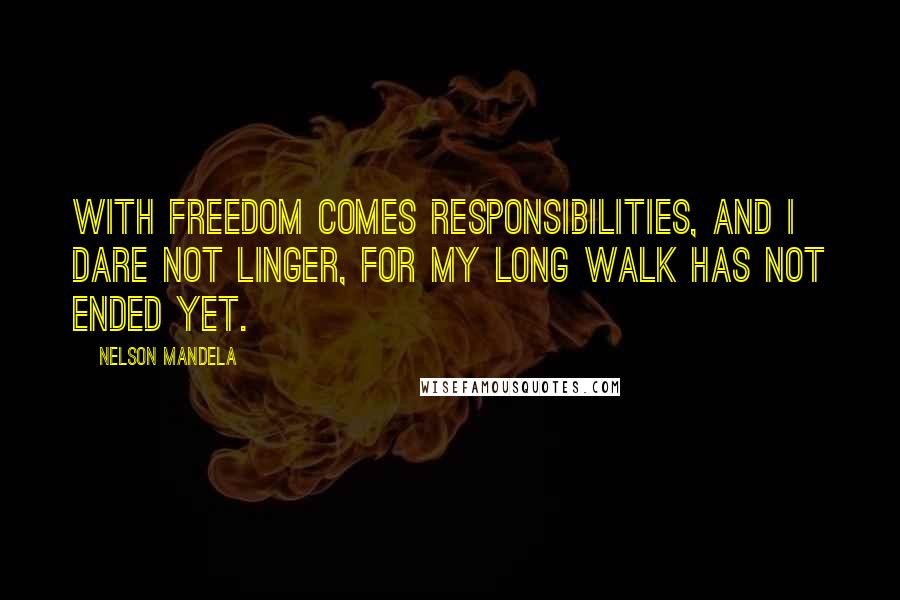 WITH FREEDOM COMES RESPONSIBILITIES, AND I DARE NOT LINGER, FOR MY LONG WALK HAS NOT ENDED YET.

NELSON MANDELA

WISEFAMOUSQUOTES.COM